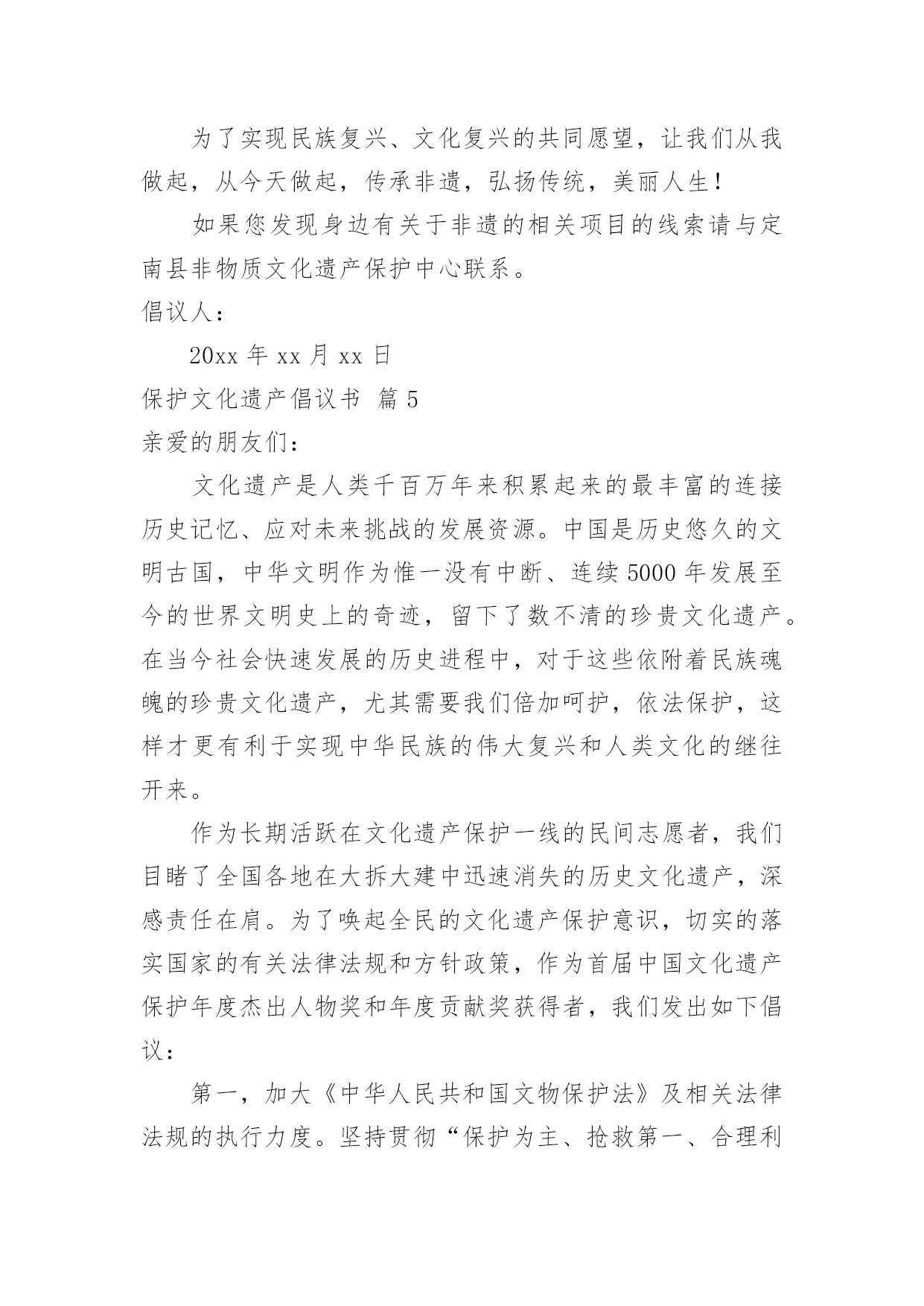 为了实现民族复兴、文化复兴的共同愿望，让我们从我做起，从今天做起，传承非遗，弘扬传统，美丽人生！

如果您发现身边有关于非遗的相关项目的线索请与定南县非物质文化遗产保护中心联系。

倡议人：

20xx 年 xx 月 xx 日

保护文化遗产倡议书 篇 5

亲爱的朋友们：

文化遗产是人类千百万年来积累起来的最丰富的连接历史记忆、应对未来挑战的发展资源。中国是历史悠久的文明古国，中华文明作为惟一没有中断、连续 5000 年发展至今的世界文明史上的奇迹，留下了数不清的珍贵文化遗产。在当今社会快速发展的历史进程中，对于这些依附着民族魂魄的珍贵文化遗产，尤其需要我们倍加呵护，依法保护，这样才更有利于实现中华民族的伟大复兴和人类文化的继往开来。

作为长期活跃在文化遗产保护一线的民间志愿者，我们目睹了全国各地在大拆大建中迅速消失的历史文化遗产，深感责任在肩。为了唤起全民的文化遗产保护意识，切实的落实国家的有关法律法规和方针政策，作为首届中国文化遗产保护年度杰出人物奖和年度贡献奖获得者，我们发出如下倡议：

第一，加大《中华人民共和国文物保护法》及相关法律法规的执行力度。坚持贯彻“保护为主、抢救第一、合理利